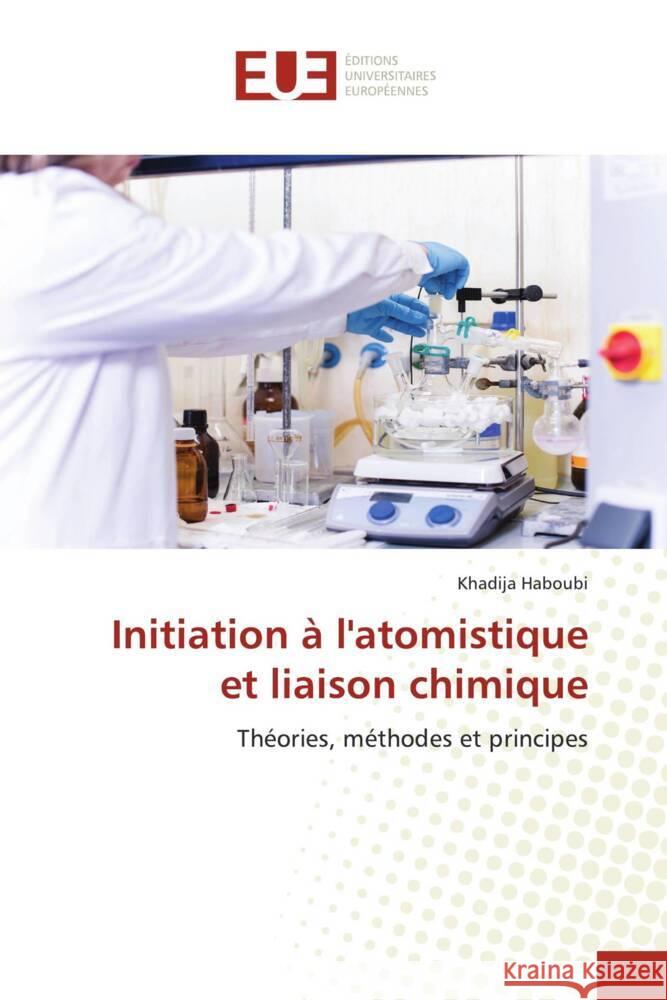 EUE ÉDITIONS UNIVERSITAIRES EUROPÉENNES

Khadija Haboubi

Initiation à l'atomistique et liaison chimique

Théories, méthodes et principes